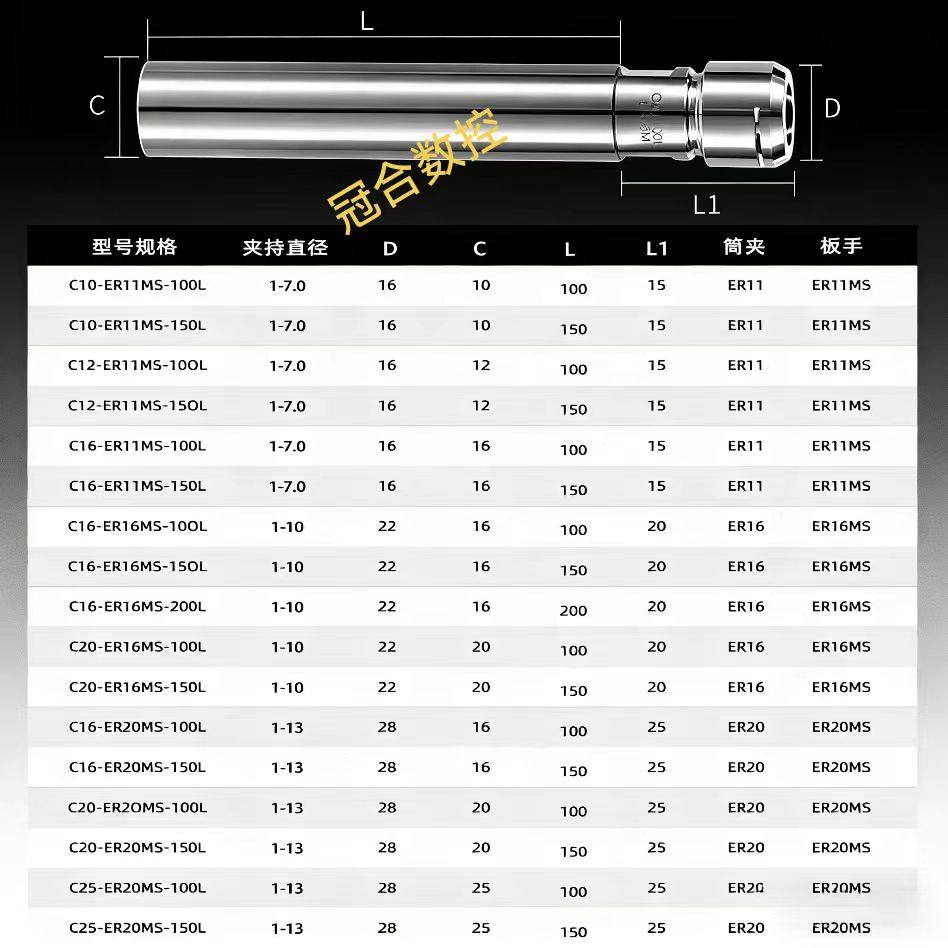 L

C

D

L1

冠合数控

| 型号规格 | 夹持直径 | D | C | L | L1 | 筒夹 | 板手 |
|---|---|---|---|---|---|---|---|
| C10-ER11MS-100L | 1-7.0 | 16 | 10 | 100 | 15 | ER11 | ER11MS |
| C10-ER11MS-150L | 1-7.0 | 16 | 10 | 150 | 15 | ER11 | ER11MS |
| C12-ER11MS-100L | 1-7.0 | 16 | 12 | 100 | 15 | ER11 | ER11MS |
| C12-ER11MS-150L | 1-7.0 | 16 | 12 | 150 | 15 | ER11 | ER11MS |
| C16-ER11MS-100L | 1-7.0 | 16 | 16 | 100 | 15 | ER11 | ER11MS |
| C16-ER11MS-150L | 1-7.0 | 16 | 16 | 150 | 15 | ER11 | ER11MS |
| C16-ER16MS-100L | 1-10 | 22 | 16 | 100 | 20 | ER16 | ER16MS |
| C16-ER16MS-150L | 1-10 | 22 | 16 | 150 | 20 | ER16 | ER16MS |
| C16-ER16MS-200L | 1-10 | 22 | 16 | 200 | 20 | ER16 | ER16MS |
| C20-ER16MS-100L | 1-10 | 22 | 20 | 100 | 20 | ER16 | ER16MS |
| C20-ER16MS-150L | 1-10 | 22 | 20 | 150 | 20 | ER16 | ER16MS |
| C16-ER20MS-100L | 1-13 | 28 | 16 | 100 | 25 | ER20 | ER20MS |
| C16-ER20MS-150L | 1-13 | 28 | 16 | 150 | 25 | ER20 | ER20MS |
| C20-ER20MS-100L | 1-13 | 28 | 20 | 100 | 25 | ER20 | ER20MS |
| C20-ER20MS-150L | 1-13 | 28 | 20 | 150 | 25 | ER20 | ER20MS |
| C25-ER20MS-100L | 1-13 | 28 | 25 | 100 | 25 | ER20 | ER20MS |
| C25-ER20MS-150L | 1-13 | 28 | 25 | 150 | 25 | ER20 | ER20MS |